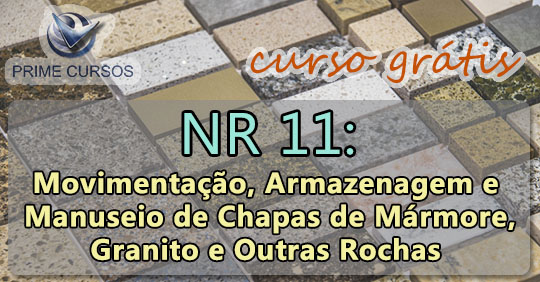 PRIME CURSOS

curso grátis

NR 11:

Movimentação, Armazenagem e Manuseio de Chapas de Mármore, Granito e Outras Rochas